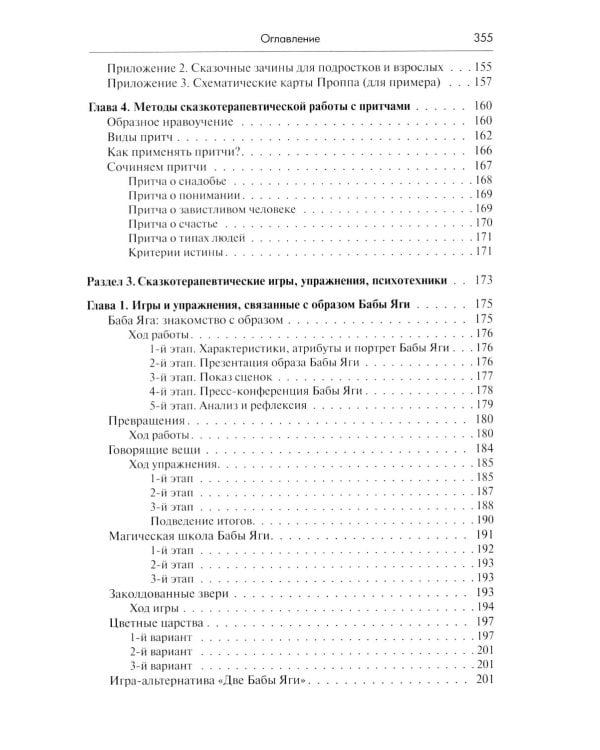 Оглавление 355

Приложение 2. Сказочные зачины для подростков и взрослых 155
Приложение 3. Схематические карты Проппа (для примера) 157

Глава 4. Методы сказкотерапевтической работы с притчами 160
Образное нравоучение 160
Виды притч 162
Как применять притчи? 166
Сочиняем притчи 167
Притча о снадобье 168
Притча о понимании 169
Притча о завистливом человеке 169
Притча о счастье 170
Притча о типах людей 171
Критерии истины 171

Раздел 3. Сказкотерапевтические игры, упражнения, психотехники 173

Глава 1. Игры и упражнения, связанные с образом Бабы Яги 175
Баба Яга: знакомство с образом 175
Ход работы 176
1-й этап. Характеристики, атрибуты и портрет Бабы Яги 176
2-й этап. Презентация образа Бабы Яги 176
3-й этап. Показ сценок 177
4-й этап. Пресс-конференция Бабы Яги 178
5-й этап. Анализ и рефлексия 179
Превращения 180
Ход работы 180
Говорящие вещи 184
Ход упражнения 185
1-й этап 185
2-й этап 187
3-й этап 188
Подведение итогов 190
Магическая школа Бабы Яги 191
1-й этап 192
2-й этап 193
3-й этап 193
Заколдованные звери 193
Ход игры 194
Цветные царства 197
1-й вариант 197
2-й вариант 201
3-й вариант 201
Игра-альтернатива «Две Бабы Яги» 201